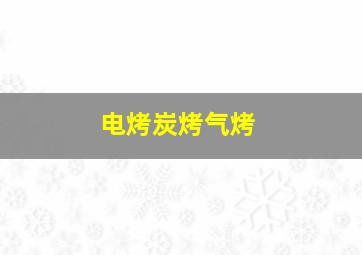 电烤炭烤气烤